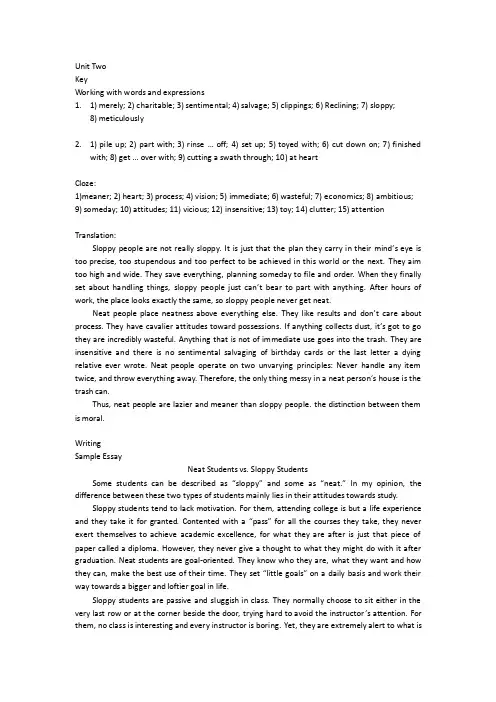 Unit Two
Key
Working with words and expressions
1. 1) merely; 2) charitable; 3) sentimental; 4) salvage; 5) clippings; 6) Reclining; 7) sloppy; 8) meticulously

2. 1) pile up; 2) part with; 3) rinse … off; 4) set up; 5) toyed with; 6) cut down on; 7) finished with; 8) get … over with; 9) cutting a swath through; 10) at heart

Cloze:
1)meaner; 2) heart; 3) process; 4) vision; 5) immediate; 6) wasteful; 7) economics; 8) ambitious; 9) someday; 10) attitudes; 11) vicious; 12) insensitive; 13) toy; 14) clutter; 15) attention

Translation:
Sloppy people are not really sloppy. It is just that the plan they carry in their mind's eye is too precise, too stupendous and too perfect to be achieved in this world or the next. They aim too high and wide. They save everything, planning someday to file and order. When they finally set about handling things, sloppy people just can't bear to part with anything. After hours of work, the place looks exactly the same, so sloppy people never get neat.

Neat people place neatness above everything else. They like results and don't care about process. They have cavalier attitudes toward possessions. If anything collects dust, it's got to go they are incredibly wasteful. Anything that is not of immediate use goes into the trash. They are insensitive and there is no sentimental salvaging of birthday cards or the last letter a dying relative ever wrote. Neat people operate on two unvarying principles: Never handle any item twice, and throw everything away. Therefore, the only thing messy in a neat person's house is the trash can.

Thus, neat people are lazier and meaner than sloppy people. the distinction between them is moral.

Writing
Sample Essay
Neat Students vs. Sloppy Students
Some students can be described as "sloppy" and some as "neat." In my opinion, the difference between these two types of students mainly lies in their attitudes towards study.

Sloppy students tend to lack motivation. For them, attending college is but a life experience and they take it for granted. Contented with a "pass" for all the courses they take, they never exert themselves to achieve academic excellence, for what they are after is just that piece of paper called a diploma. However, they never give a thought to what they might do with it after graduation. Neat students are goal-oriented. They know who they are, what they want and how they can, make the best use of their time. They set "little goals" on a daily basis and work their way towards a bigger and loftier goal in life.

Sloppy students are passive and sluggish in class. They normally choose to sit either in the very last row or at the corner beside the door, trying hard to avoid the instructor's attention. For them, no class is interesting and every instructor is boring. Yet, they are extremely alert to what is